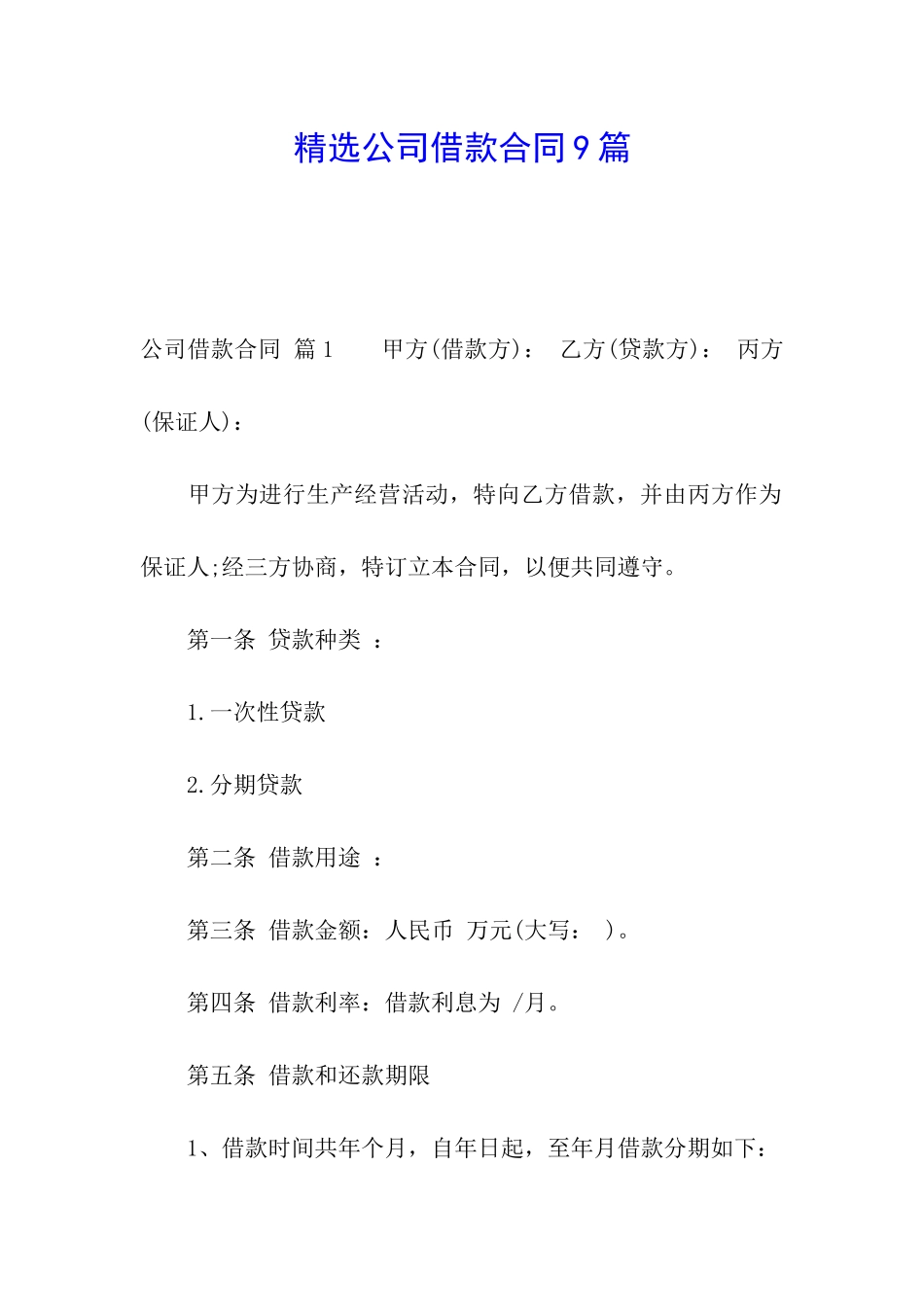 精选公司借款合同9篇

公司借款合同 篇1 甲方(借款方)： 乙方(贷款方)： 丙方(保证人)：

甲方为进行生产经营活动，特向乙方借款，并由丙方作为保证人;经三方协商，特订立本合同，以便共同遵守。

第一条 贷款种类 ：

1.一次性贷款

2.分期贷款

第二条 借款用途 ：

第三条 借款金额：人民币 万元(大写： )。

第四条 借款利率：借款利息为 /月。

第五条 借款和还款期限

1、借款时间共年个月，自年日起，至年月借款分期如下：